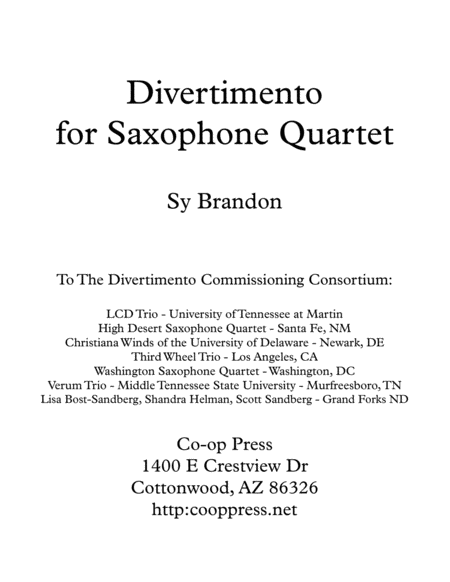 Divertimento
for Saxophone Quartet

Sy Brandon

To The Divertimento Commissioning Consortium:

LCD Trio - University of Tennessee at Martin
High Desert Saxophone Quartet - Santa Fe, NM
Christiana Winds of the University of Delaware - Newark, DE
Third Wheel Trio - Los Angeles, CA
Washington Saxophone Quartet - Washington, DC
Verum Trio - Middle Tennessee State University - Murfreesboro, TN
Lisa Bost-Sandberg, Shandra Helman, Scott Sandberg - Grand Forks ND

Co-op Press
1400 E Crestview Dr
Cottonwood, AZ 86326
http:cooppress.net